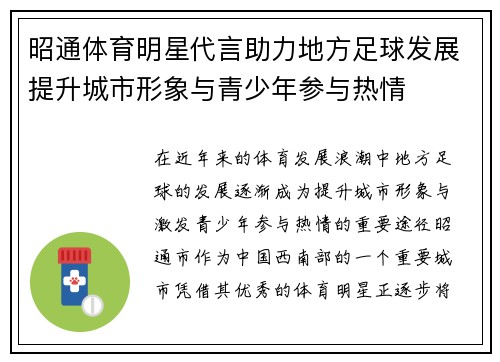 昭通体育明星代言助力地方足球发展提升城市形象与青少年参与热情

在近年来的体育发展浪潮中地方足球的发展逐渐成为提升城市形象与激发青少年参与热情的重要途径昭通市作为中国西南部的一个重要城市凭借其优秀的体育明星正逐步将